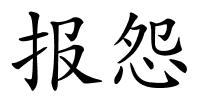 报怨